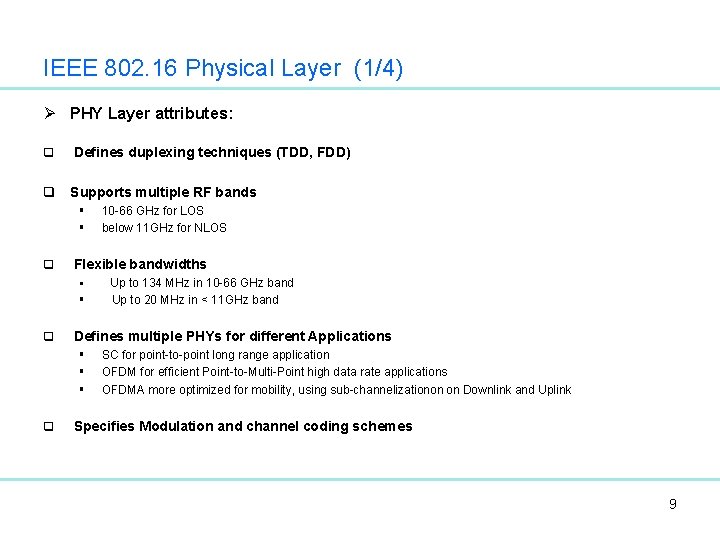 IEEE 802.16 Physical Layer (1/4)

➢ PHY Layer attributes:

❑ Defines duplexing techniques (TDD, FDD)

❑ Supports multiple RF bands
▪ 10-66 GHz for LOS
▪ below 11GHz for NLOS

❑ Flexible bandwidths
▪ Up to 134 MHz in 10-66 GHz band
▪ Up to 20 MHz in < 11GHz band

❑ Defines multiple PHYs for different Applications
▪ SC for point-to-point long range application
▪ OFDM for efficient Point-to-Multi-Point high data rate applications
▪ OFDMA more optimized for mobility, using sub-channelizationon on Downlink and Uplink

❑ Specifies Modulation and channel coding schemes

9